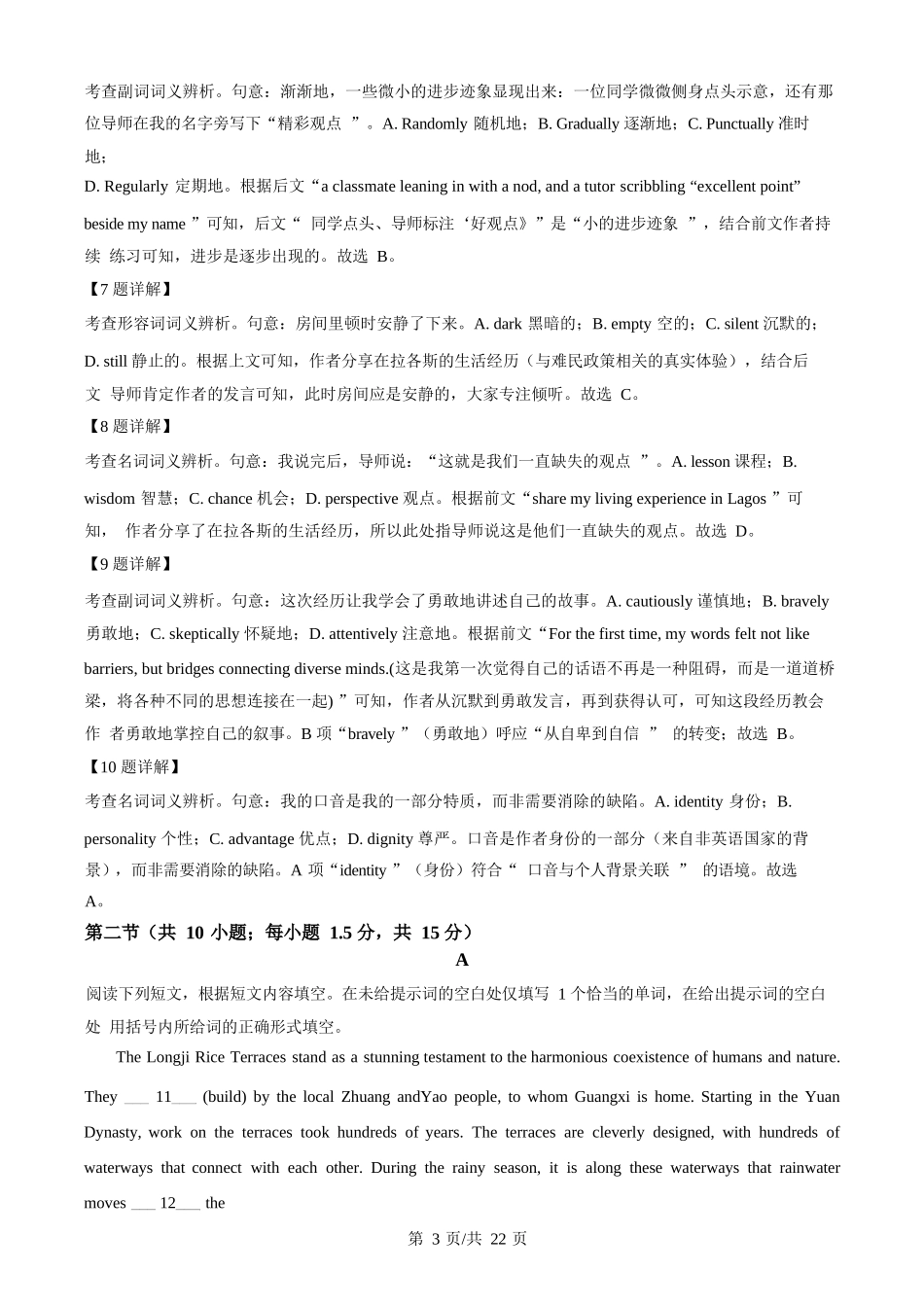 考查副词词义辨析。句意：渐渐地，一些微小的进步迹象显现出来：一位同学微微侧身点头示意，还有那位导师在我的名字旁写下“精彩观点 ”。A. Randomly 随机地；B. Gradually 逐渐地；C. Punctually 准时地；

D. Regularly 定期地。根据后文“a classmate leaning in with a nod, and a tutor scribbling “excellent point” beside my name ”可知，后文“ 同学点头、导师标注‘好观点》”是“小的进步迹象 ”，结合前文作者持续 练习可知，进步是逐步出现的。故选 B。

【7 题详解】

考查形容词词义辨析。句意：房间里顿时安静了下来。A. dark 黑暗的；B. empty 空的；C. silent 沉默的；D. still 静止的。根据上文可知，作者分享在拉各斯的生活经历（与难民政策相关的真实体验），结合后文 导师肯定作者的发言可知，此时房间应是安静的，大家专注倾听。故选 C。

【8 题详解】

考查名词词义辨析。句意：我说完后，导师说：“这就是我们一直缺失的观点 ”。A. lesson 课程；B. wisdom 智慧；C. chance 机会；D. perspective 观点。根据前文“share my living experience in Lagos ”可知， 作者分享了在拉各斯的生活经历，所以此处指导师说这是他们一直缺失的观点。故选 D。

【9 题详解】

考查副词词义辨析。句意：这次经历让我学会了勇敢地讲述自己的故事。A. cautiously 谨慎地；B. bravely 勇敢地；C. skeptically 怀疑地；D. attentively 注意地。根据前文“For the first time, my words felt not like barriers, but bridges connecting diverse minds.(这是我第一次觉得自己的话语不再是一种阻碍，而是一道道桥梁，将各种不同的思想连接在一起) ”可知，作者从沉默到勇敢发言，再到获得认可，可知这段经历教会作 者勇敢地掌控自己的叙事。B 项“bravely ”（勇敢地）呼应“从自卑到自信 ” 的转变；故选 B。

【10 题详解】

考查名词词义辨析。句意：我的口音是我的一部分特质，而非需要消除的缺陷。A. identity 身份；B. personality 个性；C. advantage 优点；D. dignity 尊严。口音是作者身份的一部分（来自非英语国家的背景），而非需要消除的缺陷。A 项“identity ”（身份）符合“ 口音与个人背景关联 ” 的语境。故选 A。

第二节（共 10 小题；每小题 1.5 分，共 15 分）

A

阅读下列短文，根据短文内容填空。在未给提示词的空白处仅填写 1 个恰当的单词，在给出提示词的空白处 用括号内所给词的正确形式填空。

The Longji Rice Terraces stand as a stunning testament to the harmonious coexistence of humans and nature. They ___ 11___ (build) by the local Zhuang andYao people, to whom Guangxi is home. Starting in the Yuan Dynasty, work on the terraces took hundreds of years. The terraces are cleverly designed, with hundreds of waterways that connect with each other. During the rainy season, it is along these waterways that rainwater moves ___ 12___ the

第 3 页/共 22 页